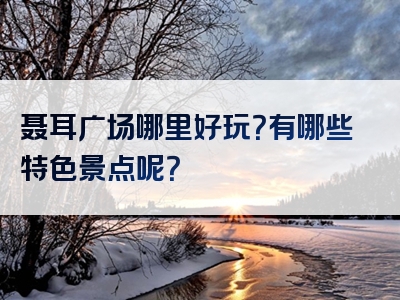 聂耳广场哪里好玩?有哪些特色景点呢?